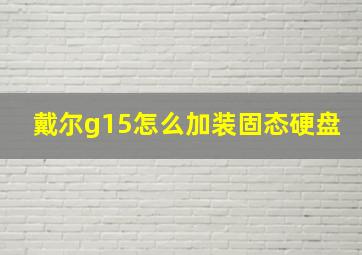 戴尔g15怎么加装固态硬盘